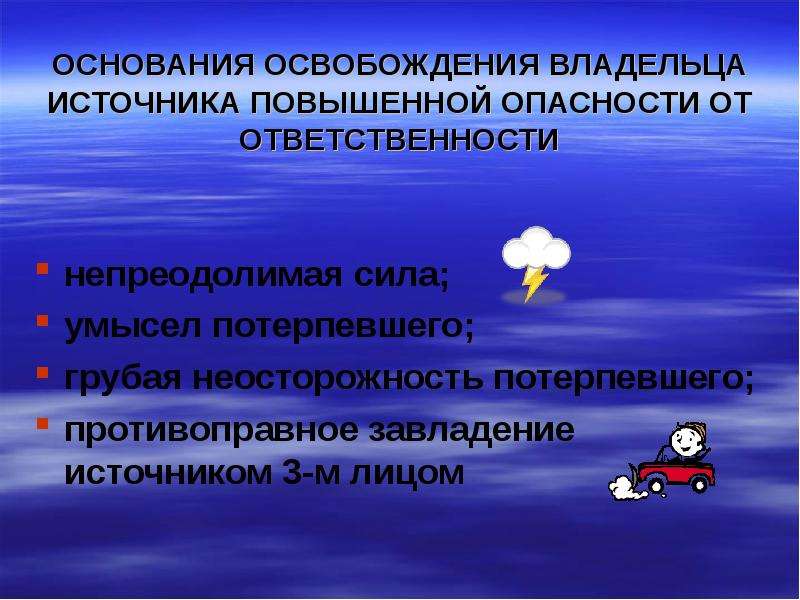 ОСНОВАНИЯ ОСВОБОЖДЕНИЯ ВЛАДЕЛЬЦА ИСТОЧНИКА ПОВЫШЕННОЙ ОПАСНОСТИ ОТ ОТВЕТСТВЕННОСТИ

- непреодолимая сила;
- умысел потерпевшего;
- грубая неосторожность потерпевшего;
- противоправное завладение источником 3-м лицом